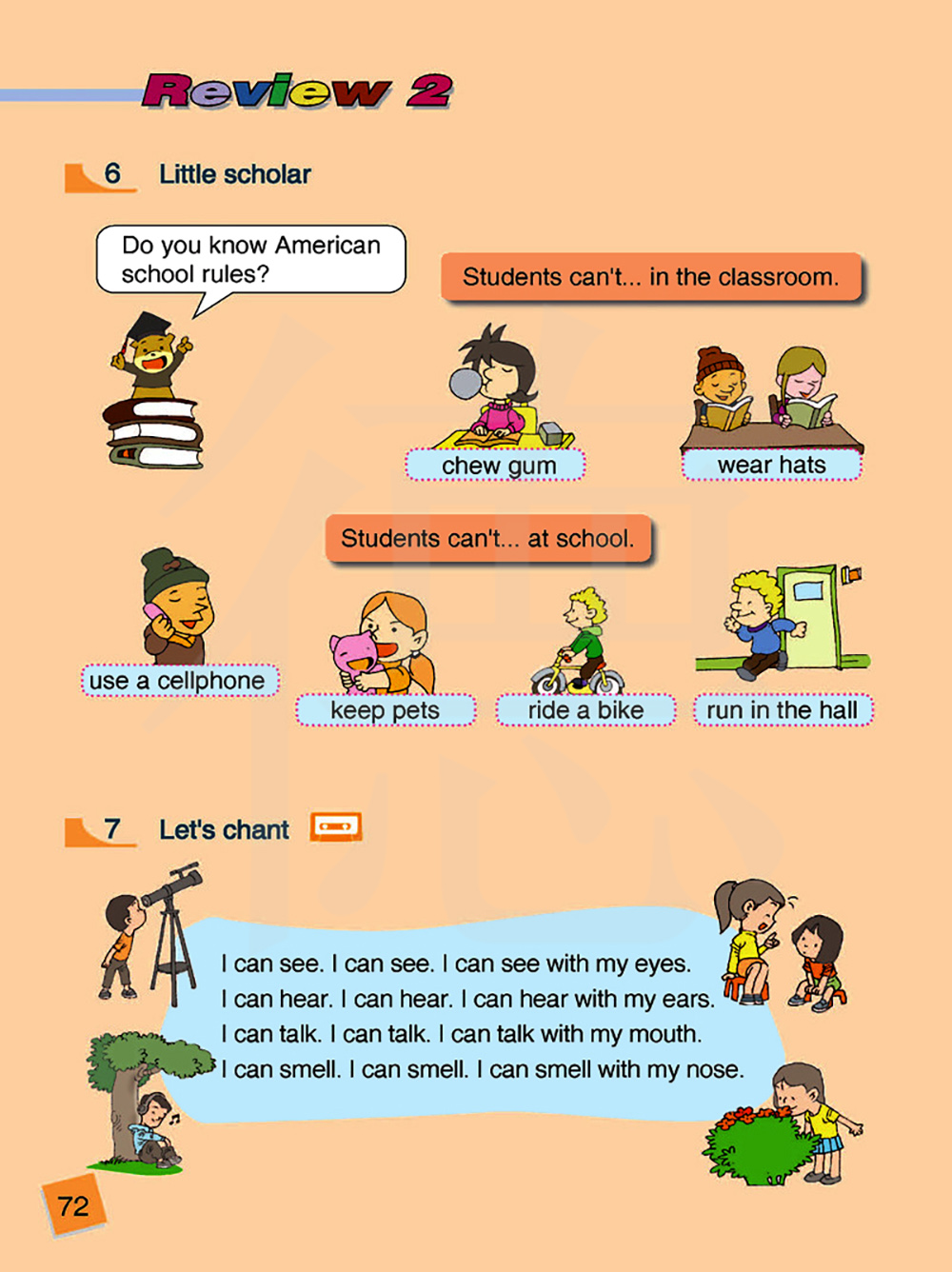 Review 2

6 Little scholar

Do you know American school rules?

Students can't... in the classroom.

chew gum

wear hats

Students can't... at school.

use a cellphone

keep pets

ride a bike

run in the hall

7 Let's chant

I can see. I can see. I can see with my eyes.
I can hear. I can hear. I can hear with my ears.
I can talk. I can talk. I can talk with my mouth.
I can smell. I can smell. I can smell with my nose.

72